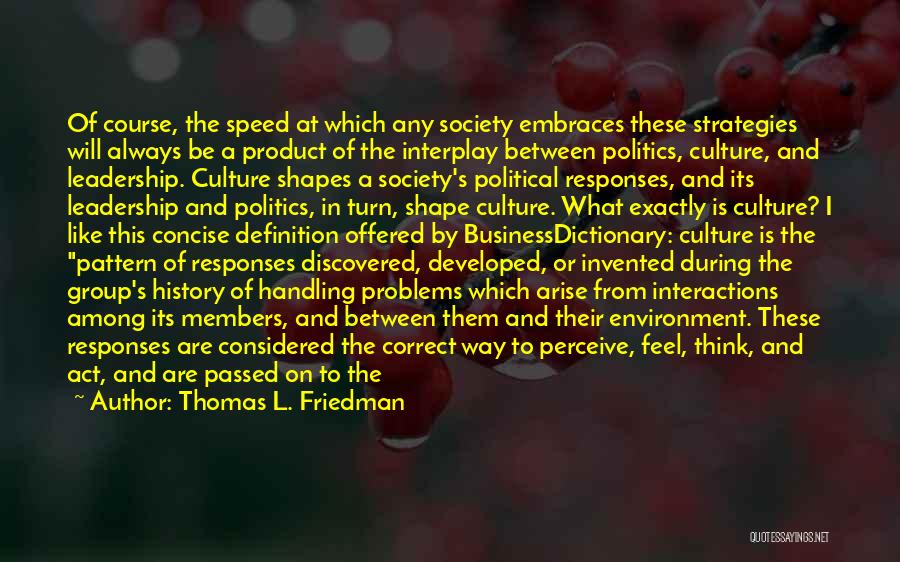 Of course, the speed at which any society embraces these strategies will always be a product of the interplay between politics, culture, and leadership. Culture shapes a society's political responses, and its leadership and politics, in turn, shape culture. What exactly is culture? I like this concise definition offered by BusinessDictionary: culture is the "pattern of responses discovered, developed, or invented during the group's history of handling problems which arise from interactions among its members, and between them and their environment. These responses are considered the correct way to perceive, feel, think, and act, and are passed on to the

~ Author: Thomas L. Friedman

QUOTESSAYINGS.NET